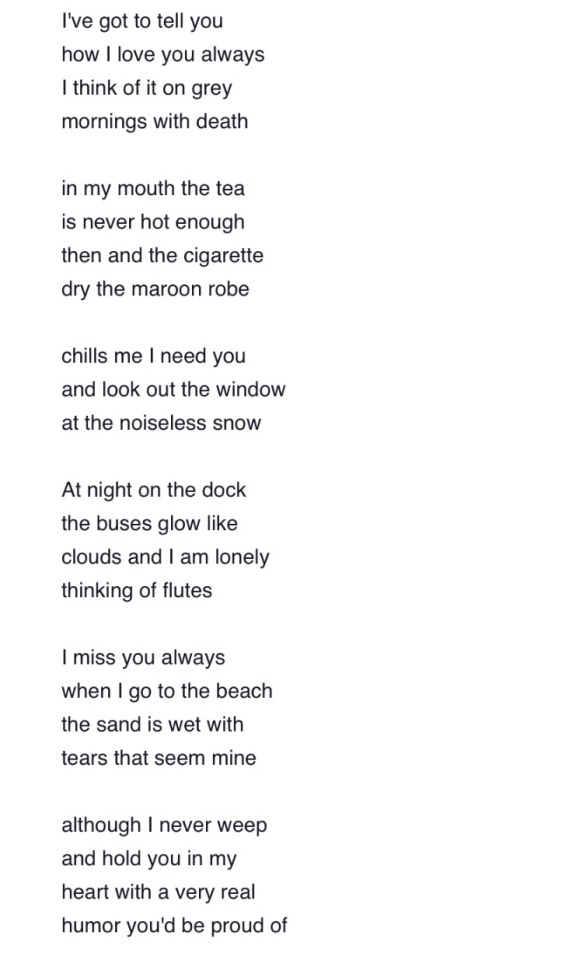 I've got to tell you
how I love you always
I think of it on grey
mornings with death

in my mouth the tea
is never hot enough
then and the cigarette
dry the maroon robe

chills me I need you
and look out the window
at the noiseless snow

At night on the dock
the buses glow like
clouds and I am lonely
thinking of flutes

I miss you always
when I go to the beach
the sand is wet with
tears that seem mine

although I never weep
and hold you in my
heart with a very real
humor you'd be proud of